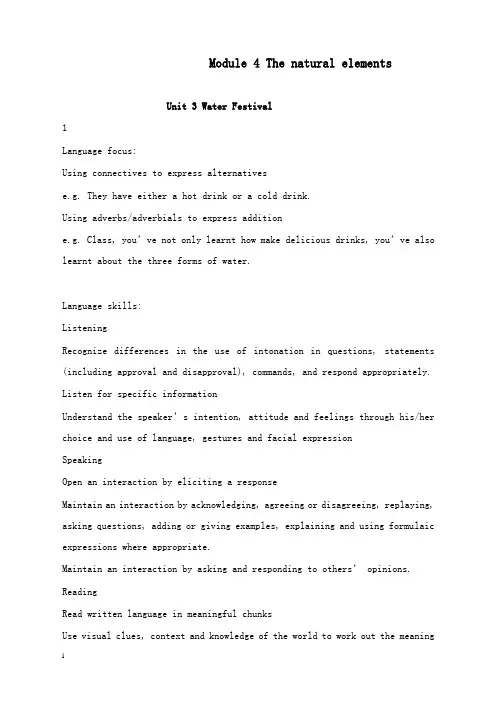 Module 4 The natural elements

Unit 3 Water Festival

1

Language focus:

Using connectives to express alternatives

e.g. They have either a hot drink or a cold drink.

Using adverbs/adverbials to express addition

e.g. Class, you' ve not only learnt how make delicious drinks, you' ve also learnt about the three forms of water.

Language skills:

Listening

Recognize differences in the use of intonation in questions, statements (including approval and disapproval), commands, and respond appropriately.

Listen for specific information

Understand the speaker' s intention, attitude and feelings through his/her choice and use of language, gestures and facial expression

Speaking

Open an interaction by eliciting a response

Maintain an interaction by acknowledging, agreeing or disagreeing, replaying, asking questions, adding or giving examples, explaining and using formulaic expressions where appropriate.

Maintain an interaction by asking and responding to others' opinions.

Reading

Read written language in meaningful chunks

Use visual clues, context and knowledge of the world to work out the meaning

1